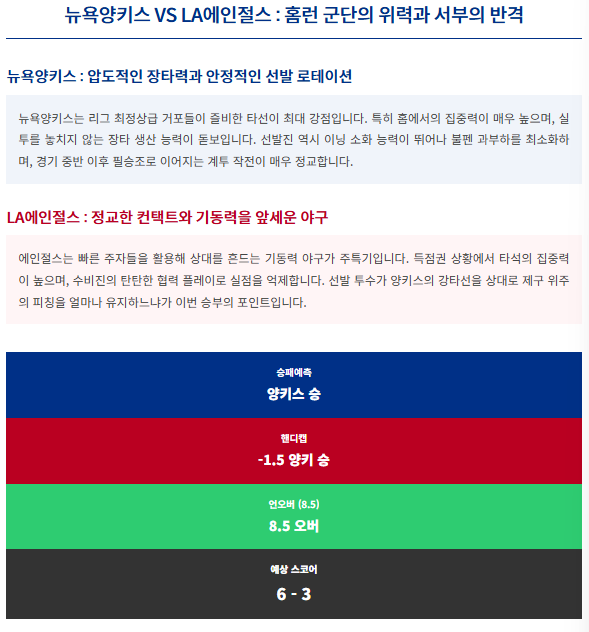 뉴욕양키스 VS LA에인절스 : 홈런 군단의 위력과 서부의 반격

뉴욕양키스 : 압도적인 장타력과 안정적인 선발 로테이션

뉴욕양키스는 리그 최정상급 거포들이 즐비한 타선이 최대 강점입니다. 특히 홈에서의 집중력이 매우 높으며, 실투를 놓치지 않는 장타 생산 능력이 돋보입니다. 선발진 역시 이닝 소화 능력이 뛰어나 불펜 과부하를 최소화하며, 경기 중반 이후 필승조로 이어지는 계투 작전이 매우 정교합니다.

LA에인절스 : 정교한 컨택트와 기동력을 앞세운 야구

에인절스는 빠른 주자들을 활용해 상대를 흔드는 기동력 야구가 주특기입니다. 득점권 상황에서 타석의 집중력이 높으며, 수비진의 탄탄한 협력 플레이로 실점을 억제합니다. 선발 투수가 양키스의 강타선을 상대로 제구 위주의 피칭을 얼마나 유지하느냐가 이번 승부의 포인트입니다.

승패예측
양키스 승

핸디캡
-1.5 양키 승

언오버 (8.5)
8.5 오버

예상 스코어
6 - 3